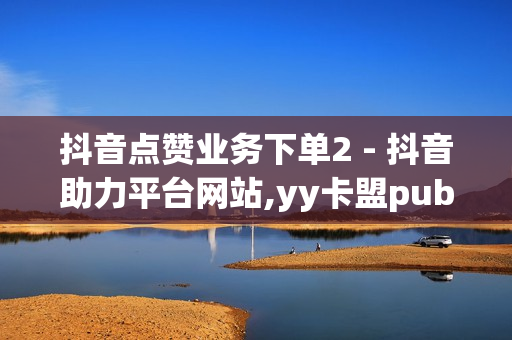 抖音点赞业务下单2 - 抖音助力平台网站,yy卡盟pub